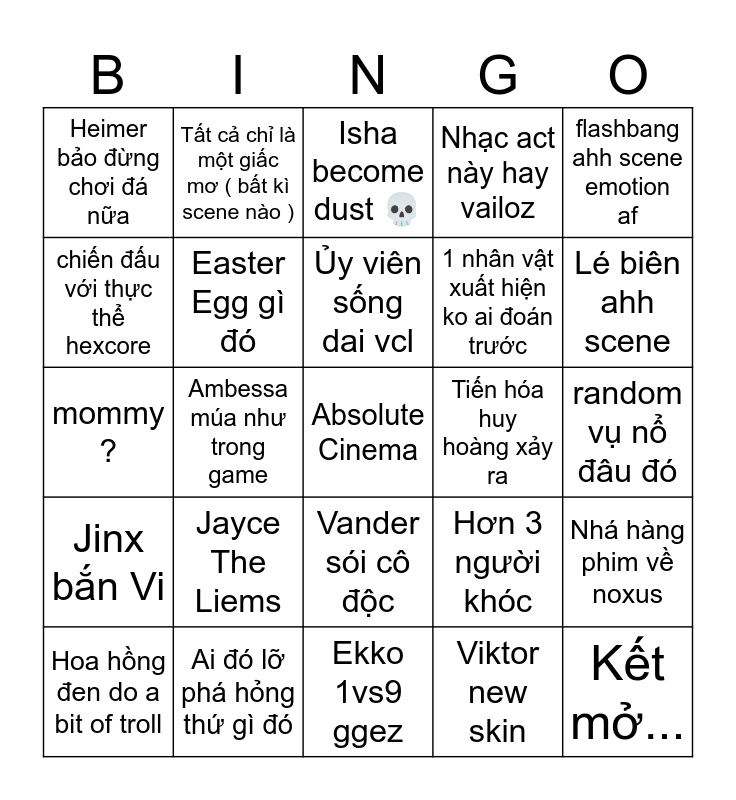 | B | I | N | G | O |
|---|---|---|---|---|
| Heimer bảo đừng chơi đá nữa | Tất cả chỉ là một giấc mơ ( bất kì scene nào ) | Isha become dust 💀 | Nhạc act này hay vailoz | flashbang ahh scene emotion af |
| chiến đấu với thực thể hexcore | Easter Egg gì đó | Ủy viên sống dai vcl | 1 nhân vật xuất hiện ko ai đoán trước | Lé biên ahh scene |
| mommy ? | Ambessa múa như trong game | Absolute Cinema | Tiến hóa huy hoàng xảy ra | random vụ nổ đâu đó |
| Jinx bắn Vi | Jayce The Liems | Vander sói cô độc | Hơn 3 người khóc | Nhá hàng phim về noxus |
| Hoa hồng đen do a bit of troll | Ai đó lỡ phá hỏng thứ gì đó | Ekko 1vs9 ggez | Viktor new skin | Kết mở... |